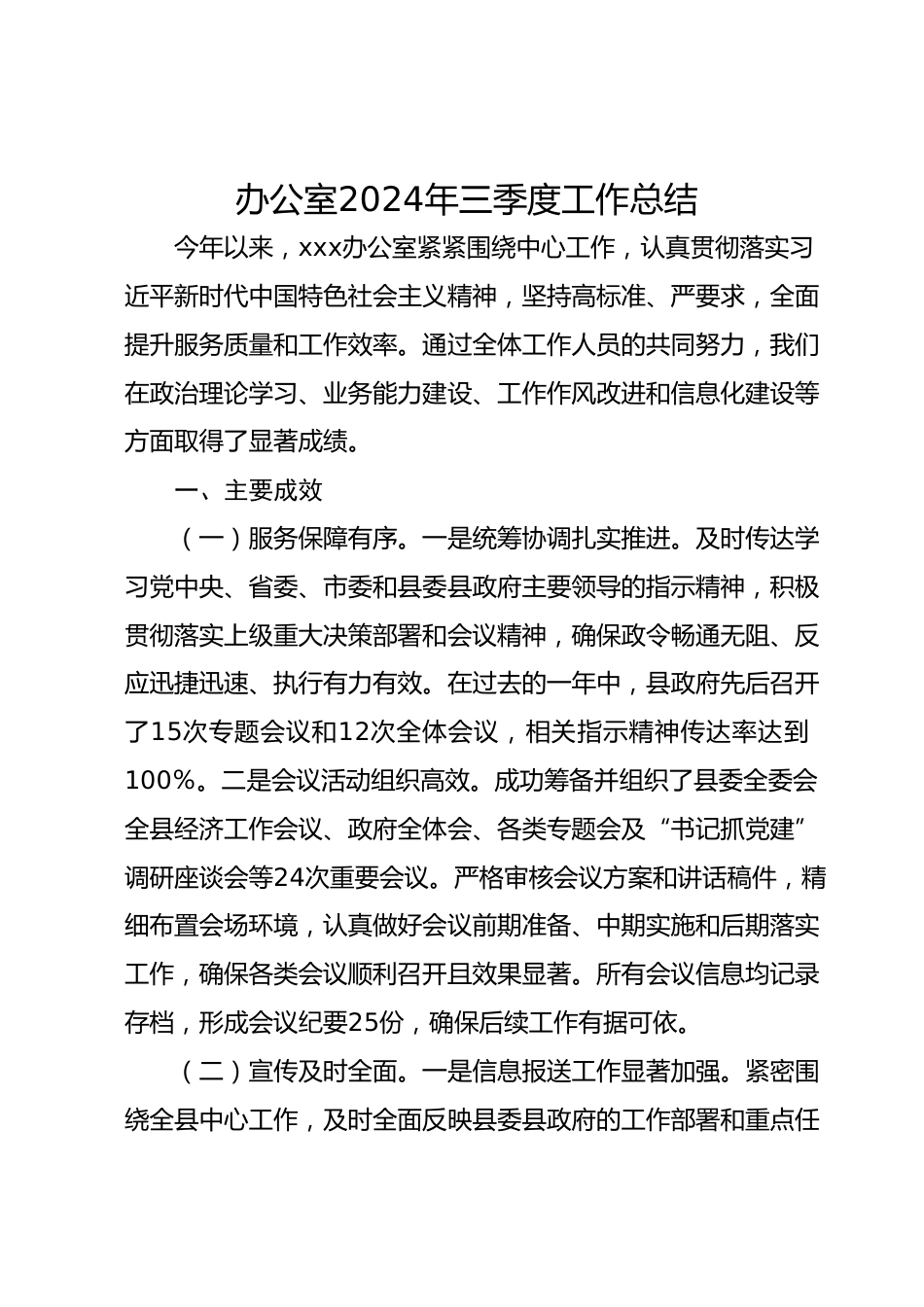 办公室2024年三季度工作总结

今年以来，xxx办公室紧紧围绕中心工作，认真贯彻落实习近平新时代中国特色社会主义精神，坚持高标准、严要求，全面提升服务质量和工作效率。通过全体工作人员的共同努力，我们在政治理论学习、业务能力建设、工作作风改进和信息化建设等方面取得了显著成绩。

一、主要成效

（一）服务保障有序。一是统筹协调扎实推进。及时传达学习党中央、省委、市委和县委县政府主要领导的指示精神，积极贯彻落实上级重大决策部署和会议精神，确保政令畅通无阻、反应迅捷迅速、执行有力有效。在过去的一年中，县政府先后召开了15次专题会议和12次全体会议，相关指示精神传达率达到100%。二是会议活动组织高效。成功筹备并组织了县委全委会全县经济工作会议、政府全体会、各类专题会及“书记抓党建”调研座谈会等24次重要会议。严格审核会议方案和讲话稿件，精细布置会场环境，认真做好会议前期准备、中期实施和后期落实工作，确保各类会议顺利召开且效果显著。所有会议信息均记录存档，形成会议纪要25份，确保后续工作有据可依。

（二）宣传及时全面。一是信息报送工作显著加强。紧密围绕全县中心工作，及时全面反映县委县政府的工作部署和重点任